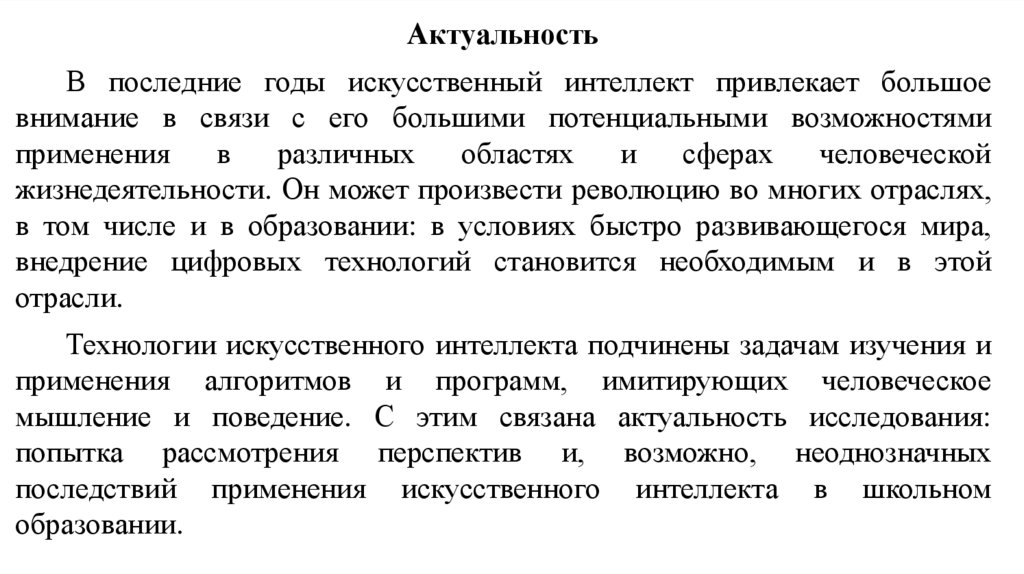 Актуальность

В последние годы искусственный интеллект привлекает большое внимание в связи с его большими потенциальными возможностями применения в различных областях и сферах человеческой жизнедеятельности. Он может произвести революцию во многих отраслях, в том числе и в образовании: в условиях быстро развивающегося мира, внедрение цифровых технологий становится необходимым и в этой отрасли.

Технологии искусственного интеллекта подчинены задачам изучения и применения алгоритмов и программ, имитирующих человеческое мышление и поведение. С этим связана актуальность исследования: попытка рассмотрения перспектив и, возможно, неоднозначных последствий применения искусственного интеллекта в школьном образовании.